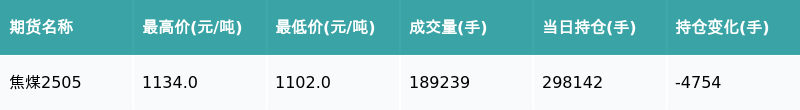 | 期货名称 | 最高价(元/吨) | 最低价(元/吨) | 成交量(手) | 当日持仓(手) | 持仓变化(手) |
|---|---|---|---|---|---|
| 焦煤2505 | 1134.0 | 1102.0 | 189239 | 298142 | -4754 |